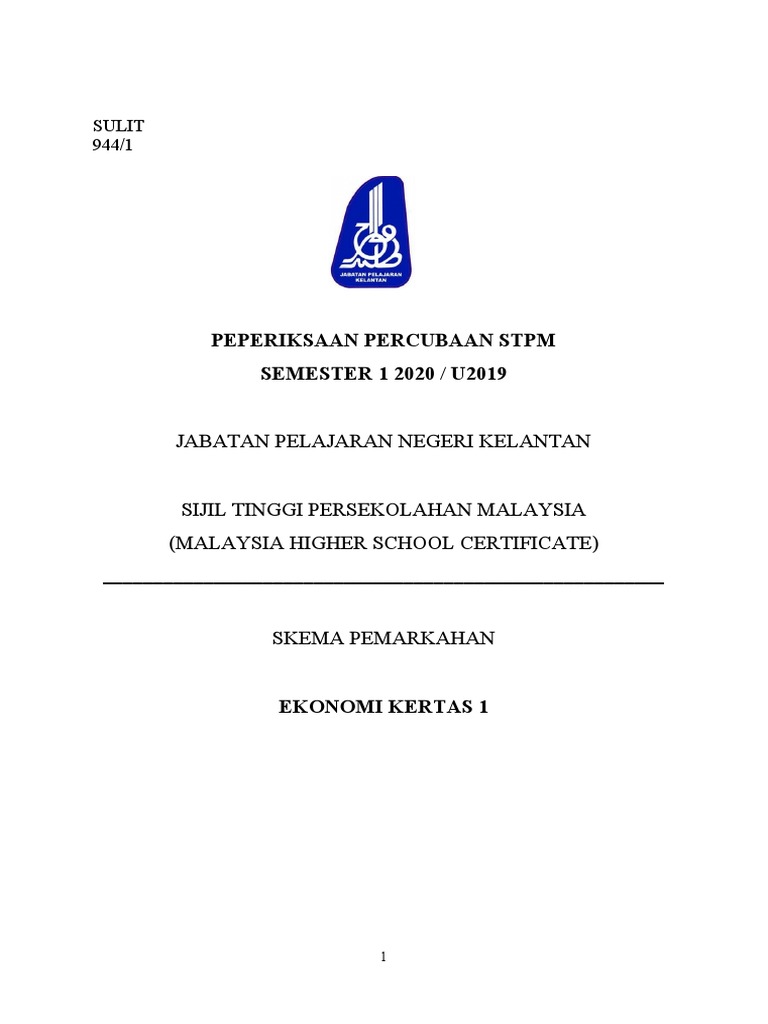 SULIT
944/1

JABATAN PELAJARAN KELANTAN

PEPERIKSAAN PERCUBAAN STPM
SEMESTER 1 2020 / U2019

JABATAN PELAJARAN NEGERI KELANTAN

SIJIL TINGGI PERSEKOLAHAN MALAYSIA
(MALAYSIA HIGHER SCHOOL CERTIFICATE)

SKEMA PEMARKAHAN

EKONOMI KERTAS 1

1